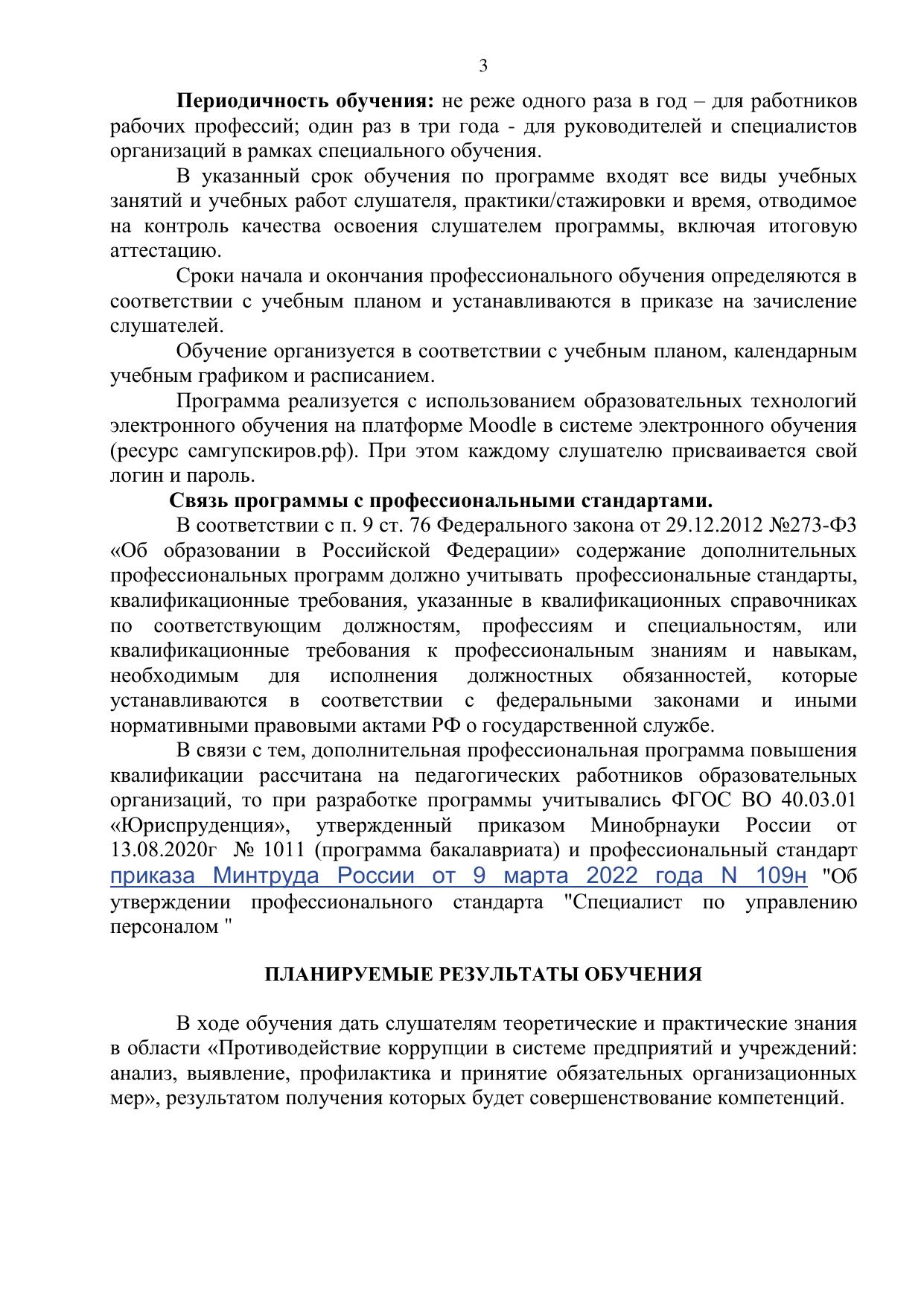 3

Периодичность обучения: не реже одного раза в год – для работников рабочих профессий; один раз в три года - для руководителей и специалистов организаций в рамках специального обучения.

В указанный срок обучения по программе входят все виды учебных занятий и учебных работ слушателя, практики/стажировки и время, отводимое на контроль качества освоения слушателем программы, включая итоговую аттестацию.

Сроки начала и окончания профессионального обучения определяются в соответствии с учебным планом и устанавливаются в приказе на зачисление слушателей.

Обучение организуется в соответствии с учебным планом, календарным учебным графиком и расписанием.

Программа реализуется с использованием образовательных технологий электронного обучения на платформе Moodle в системе электронного обучения (ресурс самгупскиров.рф). При этом каждому слушателю присваивается свой логин и пароль.

Связь программы с профессиональными стандартами.

В соответствии с п. 9 ст. 76 Федерального закона от 29.12.2012 №273-ФЗ «Об образовании в Российской Федерации» содержание дополнительных профессиональных программ должно учитывать профессиональные стандарты, квалификационные требования, указанные в квалификационных справочниках по соответствующим должностям, профессиям и специальностям, или квалификационные требования к профессиональным знаниям и навыкам, необходимым для исполнения должностных обязанностей, которые устанавливаются в соответствии с федеральными законами и иными нормативными правовыми актами РФ о государственной службе.

В связи с тем, дополнительная профессиональная программа повышения квалификации рассчитана на педагогических работников образовательных организаций, то при разработке программы учитывались ФГОС ВО 40.03.01 «Юриспруденция», утвержденный приказом Минобрнауки России от 13.08.2020г № 1011 (программа бакалавриата) и профессиональный стандарт приказа Минтруда России от 9 марта 2022 года N 109н "Об утверждении профессионального стандарта "Специалист по управлению персоналом "

ПЛАНИРУЕМЫЕ РЕЗУЛЬТАТЫ ОБУЧЕНИЯ

В ходе обучения дать слушателям теоретические и практические знания в области «Противодействие коррупции в системе предприятий и учреждений: анализ, выявление, профилактика и принятие обязательных организационных мер», результатом получения которых будет совершенствование компетенций.